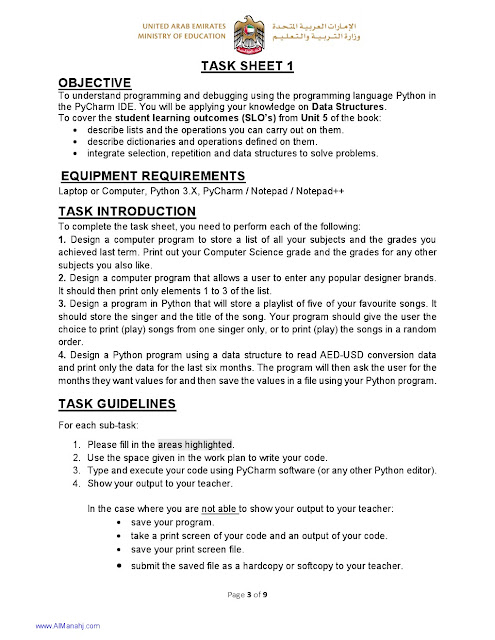 UNITED ARAB EMIRATES
MINISTRY OF EDUCATION

الإمارات العربية المتحدة
وزارة التربية والتعليم

TASK SHEET 1

OBJECTIVE

To understand programming and debugging using the programming language Python in the PyCharm IDE. You will be applying your knowledge on Data Structures.
To cover the student learning outcomes (SLO's) from Unit 5 of the book:
• describe lists and the operations you can carry out on them.
• describe dictionaries and operations defined on them.
• integrate selection, repetition and data structures to solve problems.

EQUIPMENT REQUIREMENTS

Laptop or Computer, Python 3.X, PyCharm / Notepad / Notepad++

TASK INTRODUCTION

To complete the task sheet, you need to perform each of the following:
1. Design a computer program to store a list of all your subjects and the grades you achieved last term. Print out your Computer Science grade and the grades for any other subjects you also like.
2. Design a computer program that allows a user to enter any popular designer brands. It should then print only elements 1 to 3 of the list.
3. Design a program in Python that will store a playlist of five of your favourite songs. It should store the singer and the title of the song. Your program should give the user the choice to print (play) songs from one singer only, or to print (play) the songs in a random order.
4. Design a Python program using a data structure to read AED-USD conversion data and print only the data for the last six months. The program will then ask the user for the months they want values for and then save the values in a file using your Python program.

TASK GUIDELINES

For each sub-task:

1. Please fill in the areas highlighted.
2. Use the space given in the work plan to write your code.
3. Type and execute your code using PyCharm software (or any other Python editor).
4. Show your output to your teacher.

In the case where you are not able to show your output to your teacher:
• save your program.
• take a print screen of your code and an output of your code.
• save your print screen file.
• submit the saved file as a hardcopy or softcopy to your teacher.

Page 3 of 9

www.AlManahj.com